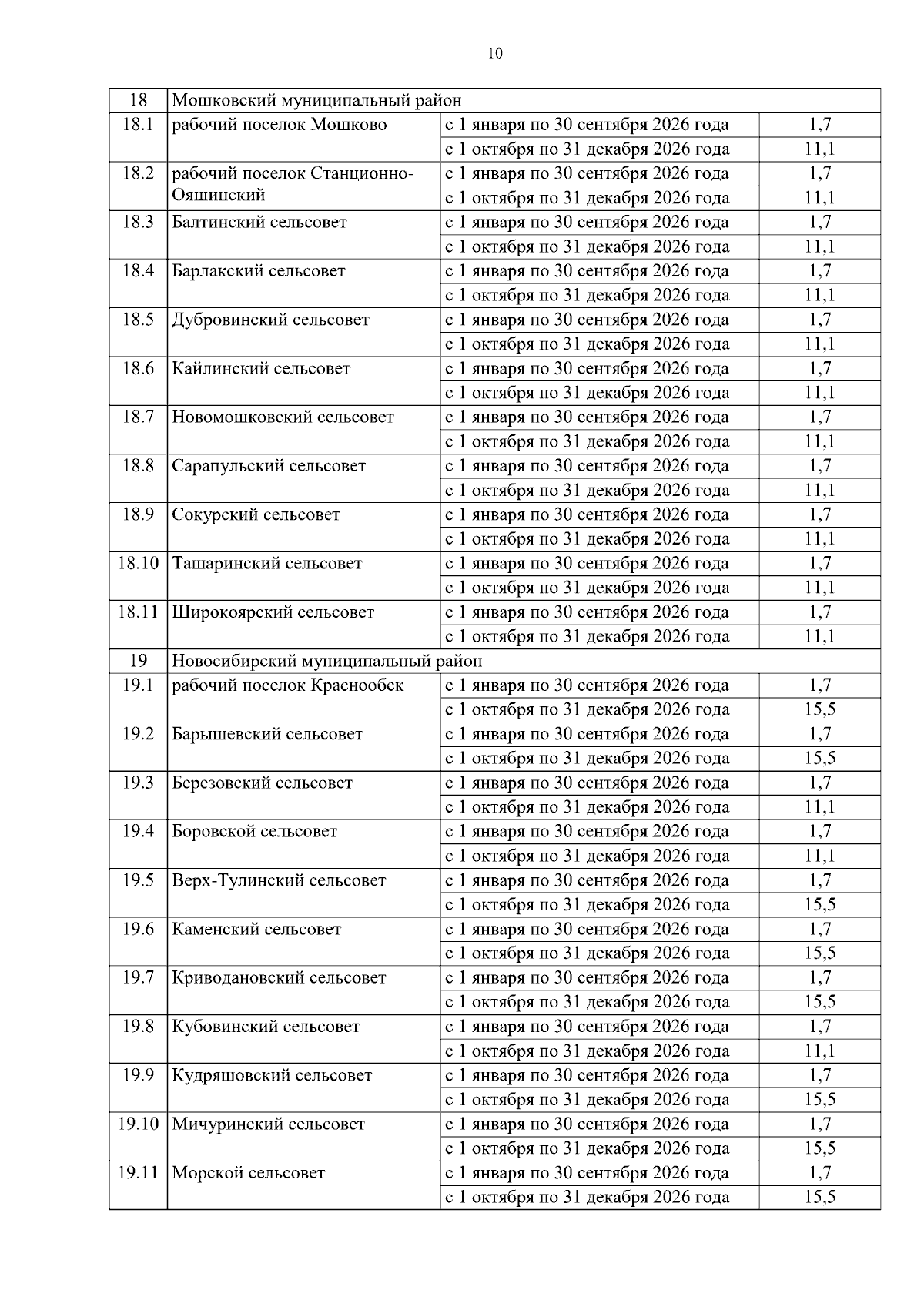 10

| 18 | Мошковский муниципальный район | | |
|---|---|---|---|
| 18.1 | рабочий поселок Мошково | с 1 января по 30 сентября 2026 года | 1,7 |
| | | с 1 октября по 31 декабря 2026 года | 11,1 |
| 18.2 | рабочий поселок Станционно-Ояшинский | с 1 января по 30 сентября 2026 года | 1,7 |
| | | с 1 октября по 31 декабря 2026 года | 11,1 |
| 18.3 | Балтинский сельсовет | с 1 января по 30 сентября 2026 года | 1,7 |
| | | с 1 октября по 31 декабря 2026 года | 11,1 |
| 18.4 | Барлакский сельсовет | с 1 января по 30 сентября 2026 года | 1,7 |
| | | с 1 октября по 31 декабря 2026 года | 11,1 |
| 18.5 | Дубровинский сельсовет | с 1 января по 30 сентября 2026 года | 1,7 |
| | | с 1 октября по 31 декабря 2026 года | 11,1 |
| 18.6 | Кайлинский сельсовет | с 1 января по 30 сентября 2026 года | 1,7 |
| | | с 1 октября по 31 декабря 2026 года | 11,1 |
| 18.7 | Новомошковский сельсовет | с 1 января по 30 сентября 2026 года | 1,7 |
| | | с 1 октября по 31 декабря 2026 года | 11,1 |
| 18.8 | Сарапульский сельсовет | с 1 января по 30 сентября 2026 года | 1,7 |
| | | с 1 октября по 31 декабря 2026 года | 11,1 |
| 18.9 | Сокурский сельсовет | с 1 января по 30 сентября 2026 года | 1,7 |
| | | с 1 октября по 31 декабря 2026 года | 11,1 |
| 18.10 | Ташаринский сельсовет | с 1 января по 30 сентября 2026 года | 1,7 |
| | | с 1 октября по 31 декабря 2026 года | 11,1 |
| 18.11 | Широкоярский сельсовет | с 1 января по 30 сентября 2026 года | 1,7 |
| | | с 1 октября по 31 декабря 2026 года | 11,1 |
| 19 | Новосибирский муниципальный район | | |
| 19.1 | рабочий поселок Краснообск | с 1 января по 30 сентября 2026 года | 1,7 |
| | | с 1 октября по 31 декабря 2026 года | 15,5 |
| 19.2 | Барышевский сельсовет | с 1 января по 30 сентября 2026 года | 1,7 |
| | | с 1 октября по 31 декабря 2026 года | 15,5 |
| 19.3 | Березовский сельсовет | с 1 января по 30 сентября 2026 года | 1,7 |
| | | с 1 октября по 31 декабря 2026 года | 11,1 |
| 19.4 | Боровской сельсовет | с 1 января по 30 сентября 2026 года | 1,7 |
| | | с 1 октября по 31 декабря 2026 года | 11,1 |
| 19.5 | Верх-Тулинский сельсовет | с 1 января по 30 сентября 2026 года | 1,7 |
| | | с 1 октября по 31 декабря 2026 года | 15,5 |
| 19.6 | Каменский сельсовет | с 1 января по 30 сентября 2026 года | 1,7 |
| | | с 1 октября по 31 декабря 2026 года | 15,5 |
| 19.7 | Криводановский сельсовет | с 1 января по 30 сентября 2026 года | 1,7 |
| | | с 1 октября по 31 декабря 2026 года | 15,5 |
| 19.8 | Кубовинский сельсовет | с 1 января по 30 сентября 2026 года | 1,7 |
| | | с 1 октября по 31 декабря 2026 года | 11,1 |
| 19.9 | Кудряшовский сельсовет | с 1 января по 30 сентября 2026 года | 1,7 |
| | | с 1 октября по 31 декабря 2026 года | 15,5 |
| 19.10 | Мичуринский сельсовет | с 1 января по 30 сентября 2026 года | 1,7 |
| | | с 1 октября по 31 декабря 2026 года | 15,5 |
| 19.11 | Морской сельсовет | с 1 января по 30 сентября 2026 года | 1,7 |
| | | с 1 октября по 31 декабря 2026 года | 15,5 |